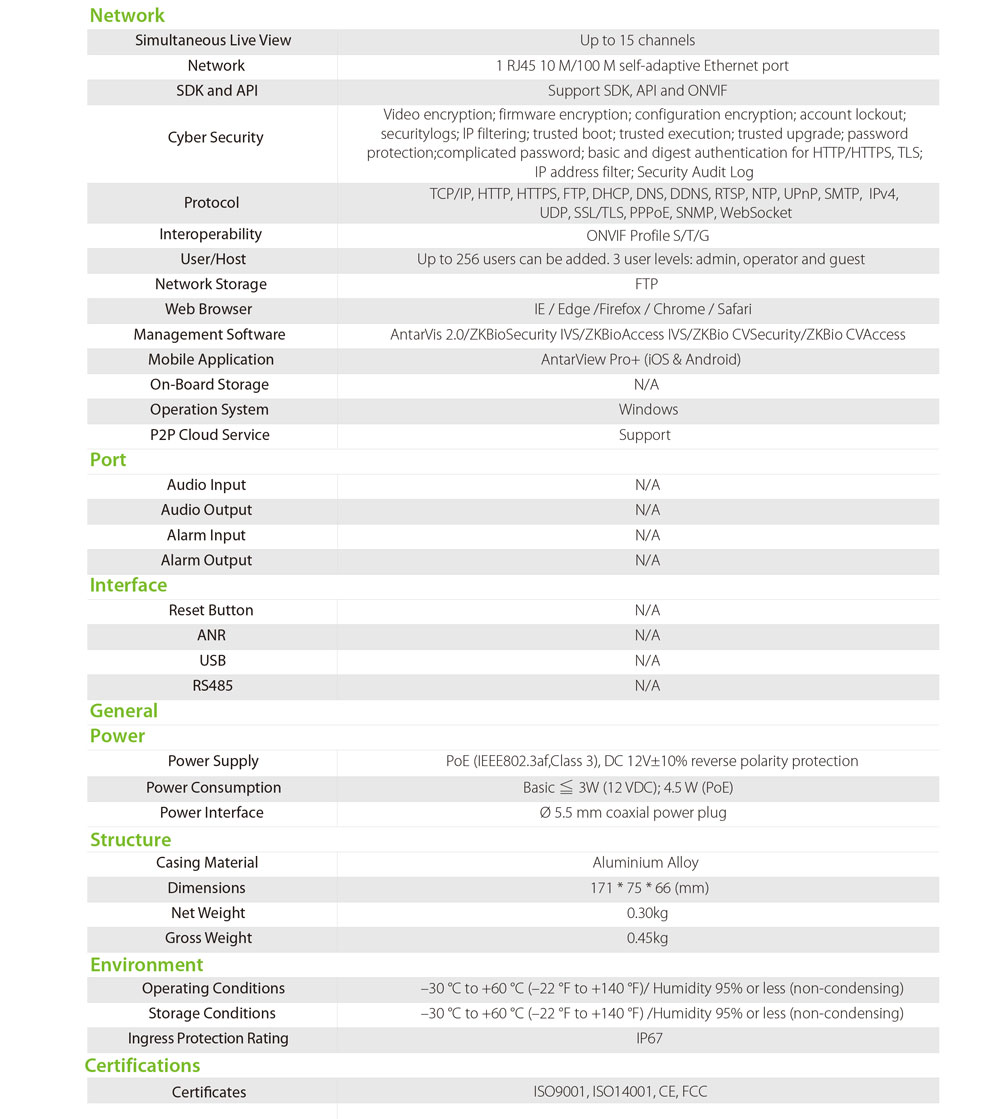 Network

| Simultaneous Live View | Up to 15 channels |
|---|---|
| Network | 1 RJ45 10 M/100 M self-adaptive Ethernet port |
| SDK and API | Support SDK, API and ONVIF |
| Cyber Security | Video encryption; firmware encryption; configuration encryption; account lockout; securitylogs; IP filtering; trusted boot; trusted execution; trusted upgrade; password protection;complicated password; basic and digest authentication for HTTP/HTTPS, TLS; IP address filter; Security Audit Log |
| Protocol | TCP/IP, HTTP, HTTPS, FTP, DHCP, DNS, DDNS, RTSP, NTP, UPnP, SMTP, IPv4, UDP, SSL/TLS, PPPoE, SNMP, WebSocket |
| Interoperability | ONVIF Profile S/T/G |
| User/Host | Up to 256 users can be added. 3 user levels: admin, operator and guest |
| Network Storage | FTP |
| Web Browser | IE / Edge /Firefox / Chrome / Safari |
| Management Software | AntarVis 2.0/ZKBioSecurity IVS/ZKBioAccess IVS/ZKBio CVSecurity/ZKBio CVAccess |
| Mobile Application | AntarView Pro+ (iOS & Android) |
| On-Board Storage | N/A |
| Operation System | Windows |
| P2P Cloud Service | Support |

Port

| Audio Input | N/A |
|---|---|
| Audio Output | N/A |
| Alarm Input | N/A |
| Alarm Output | N/A |

Interface

| Reset Button | N/A |
|---|---|
| ANR | N/A |
| USB | N/A |
| RS485 | N/A |

General

Power

| Power Supply | PoE (IEEE802.3af,Class 3), DC 12V±10% reverse polarity protection |
|---|---|
| Power Consumption | Basic ≦ 3W (12 VDC); 4.5 W (PoE) |
| Power Interface | Ø 5.5 mm coaxial power plug |

Structure

| Casing Material | Aluminium Alloy |
|---|---|
| Dimensions | 171 * 75 * 66 (mm) |
| Net Weight | 0.30kg |
| Gross Weight | 0.45kg |

Environment

| Operating Conditions | –30 °C to +60 °C (–22 °F to +140 °F)/ Humidity 95% or less (non-condensing) |
|---|---|
| Storage Conditions | –30 °C to +60 °C (–22 °F to +140 °F) /Humidity 95% or less (non-condensing) |
| Ingress Protection Rating | IP67 |

Certifications

| Certificates | ISO9001, ISO14001, CE, FCC |
|---|---|